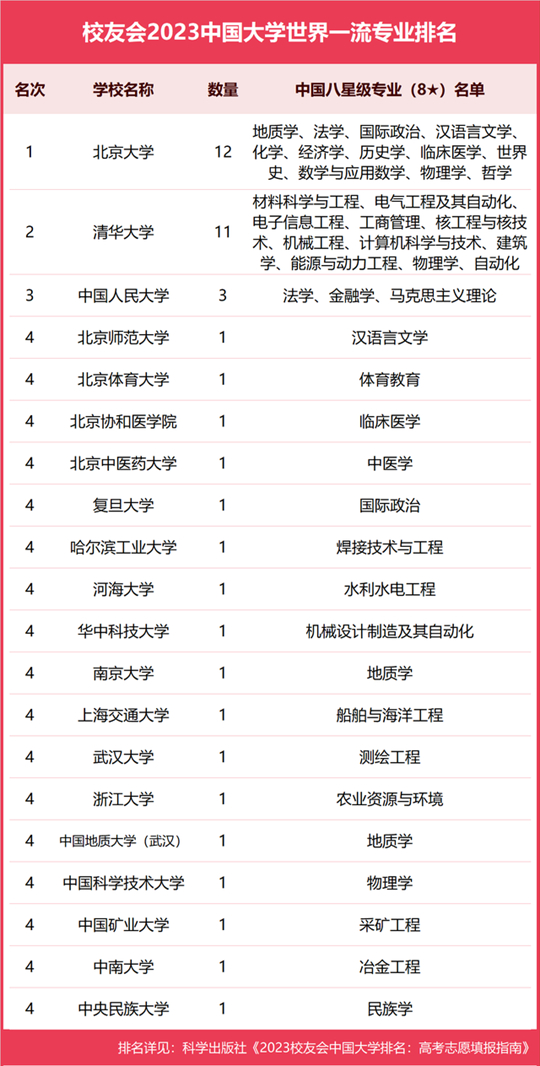 校友会2023中国大学世界一流专业排名

| 名次 | 学校名称 | 数量 | 中国八星级专业（8★）名单 |
|---|---|---|---|
| 1 | 北京大学 | 12 | 地质学、法学、国际政治、汉语言文学、化学、经济学、历史学、临床医学、世界史、数学与应用数学、物理学、哲学 |
| 2 | 清华大学 | 11 | 材料科学与工程、电气工程及其自动化、电子信息工程、工商管理、核工程与核技术、机械工程、计算机科学与技术、建筑学、能源与动力工程、物理学、自动化 |
| 3 | 中国人民大学 | 3 | 法学、金融学、马克思主义理论 |
| 4 | 北京师范大学 | 1 | 汉语言文学 |
| 4 | 北京体育大学 | 1 | 体育教育 |
| 4 | 北京协和医学院 | 1 | 临床医学 |
| 4 | 北京中医药大学 | 1 | 中医学 |
| 4 | 复旦大学 | 1 | 国际政治 |
| 4 | 哈尔滨工业大学 | 1 | 焊接技术与工程 |
| 4 | 河海大学 | 1 | 水利水电工程 |
| 4 | 华中科技大学 | 1 | 机械设计制造及其自动化 |
| 4 | 南京大学 | 1 | 地质学 |
| 4 | 上海交通大学 | 1 | 船舶与海洋工程 |
| 4 | 武汉大学 | 1 | 测绘工程 |
| 4 | 浙江大学 | 1 | 农业资源与环境 |
| 4 | 中国地质大学（武汉） | 1 | 地质学 |
| 4 | 中国科学技术大学 | 1 | 物理学 |
| 4 | 中国矿业大学 | 1 | 采矿工程 |
| 4 | 中南大学 | 1 | 冶金工程 |
| 4 | 中央民族大学 | 1 | 民族学 |

排名详见：科学出版社《2023校友会中国大学排名：高考志愿填报指南》